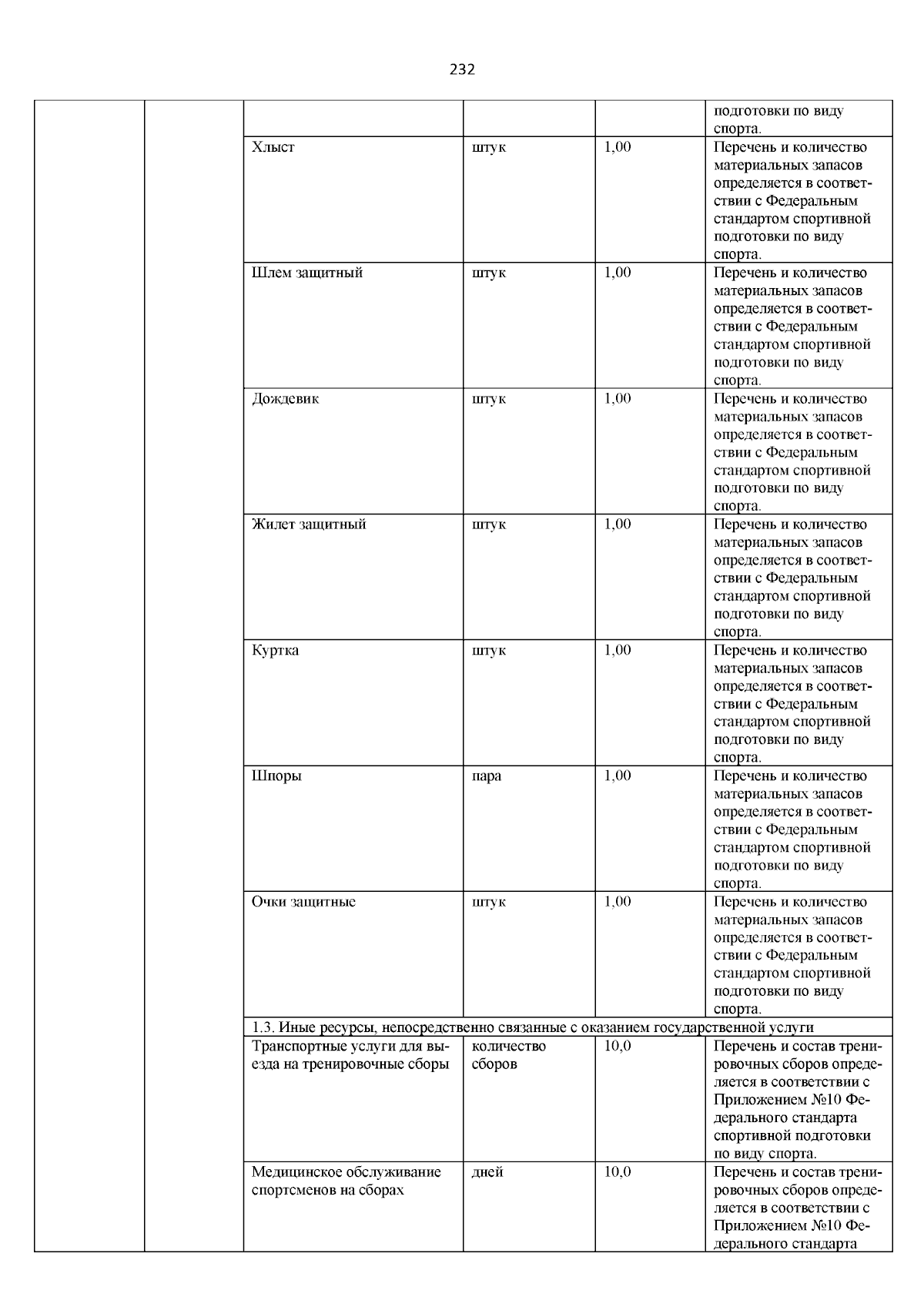 232

| | | | | | |
|---|---|---|---|---|---|
| | | | | | подготовки по виду спорта. |
| | | Хлыст | штук | 1,00 | Перечень и количество материальных запасов определяется в соответствии с Федеральным стандартом спортивной подготовки по виду спорта. |
| | | Шлем защитный | штук | 1,00 | Перечень и количество материальных запасов определяется в соответствии с Федеральным стандартом спортивной подготовки по виду спорта. |
| | | Дождевик | штук | 1,00 | Перечень и количество материальных запасов определяется в соответствии с Федеральным стандартом спортивной подготовки по виду спорта. |
| | | Жилет защитный | штук | 1,00 | Перечень и количество материальных запасов определяется в соответствии с Федеральным стандартом спортивной подготовки по виду спорта. |
| | | Куртка | штук | 1,00 | Перечень и количество материальных запасов определяется в соответствии с Федеральным стандартом спортивной подготовки по виду спорта. |
| | | Шпоры | пара | 1,00 | Перечень и количество материальных запасов определяется в соответствии с Федеральным стандартом спортивной подготовки по виду спорта. |
| | | Очки защитные | штук | 1,00 | Перечень и количество материальных запасов определяется в соответствии с Федеральным стандартом спортивной подготовки по виду спорта. |
| | | 1.3. Иные ресурсы, непосредственно связанные с оказанием государственной услуги | | | |
| | | Транспортные услуги для выезда на тренировочные сборы | количество сборов | 10,0 | Перечень и состав тренировочных сборов определяется в соответствии с Приложением №10 Федерального стандарта спортивной подготовки по виду спорта. |
| | | Медицинское обслуживание спортсменов на сборах | дней | 10,0 | Перечень и состав тренировочных сборов определяется в соответствии с Приложением №10 Федерального стандарта |